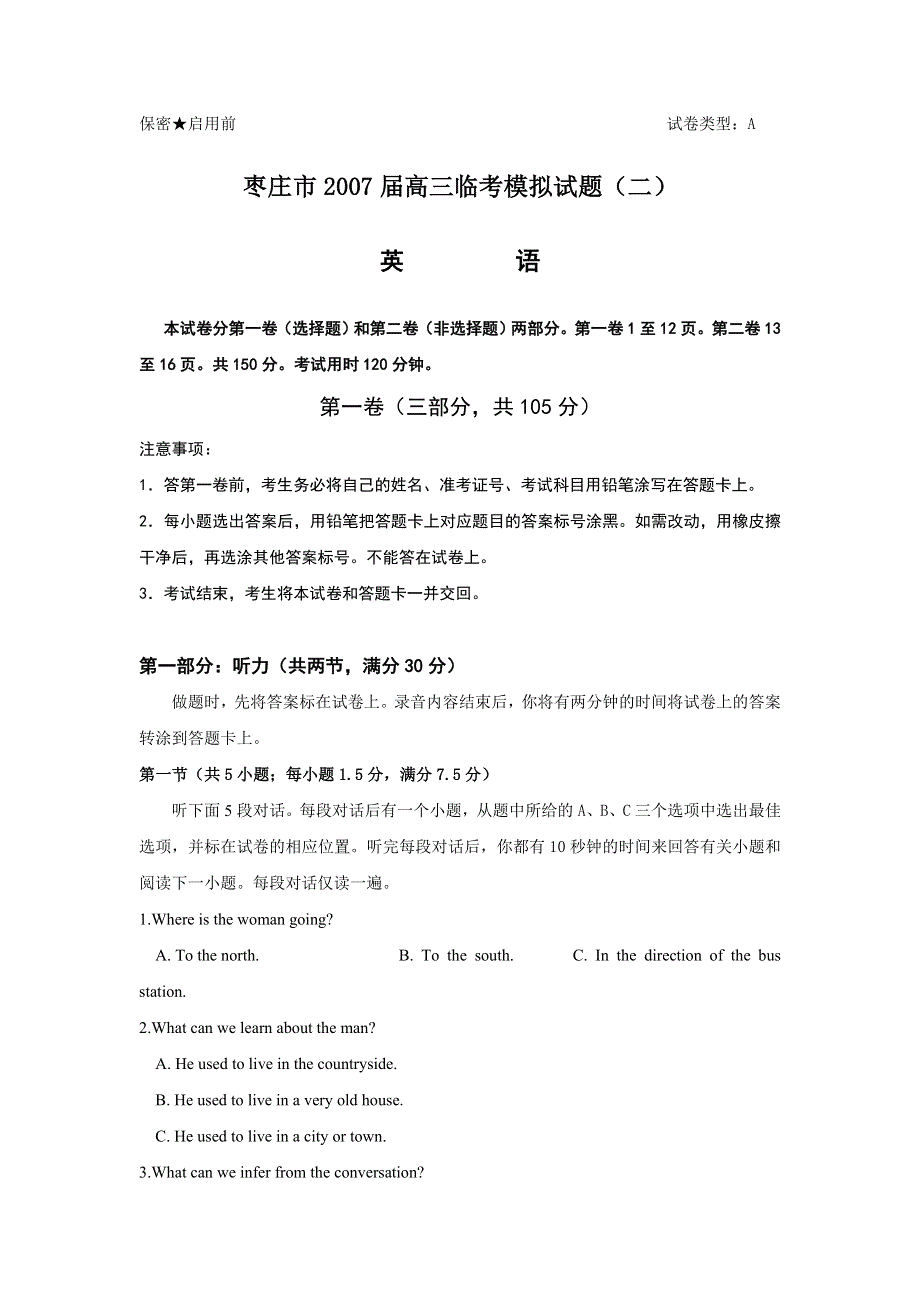 保密★启用前 试卷类型：A

枣庄市2007届高三临考模拟试题（二）

英 语

本试卷分第一卷（选择题）和第二卷（非选择题）两部分。第一卷1至12页。第二卷13至16页。共150分。考试用时120分钟。

第一卷（三部分，共105分）

注意事项：

1．答第一卷前，考生务必将自己的姓名、准考证号、考试科目用铅笔涂写在答题卡上。

2．每小题选出答案后，用铅笔把答题卡上对应题目的答案标号涂黑。如需改动，用橡皮擦干净后，再选涂其他答案标号。不能答在试卷上。

3．考试结束，考生将本试卷和答题卡一并交回。

第一部分：听力（共两节，满分30分）

做题时，先将答案标在试卷上。录音内容结束后，你将有两分钟的时间将试卷上的答案转涂到答题卡上。

第一节（共5小题；每小题1.5分，满分7.5分）

听下面5段对话。每段对话后有一个小题，从题中所给的A、B、C三个选项中选出最佳选项，并标在试卷的相应位置。听完每段对话后，你都有10秒钟的时间来回答有关小题和阅读下一小题。每段对话仅读一遍。

1.Where is the woman going?

A. To the north. B. To the south. C. In the direction of the bus station.

2.What can we learn about the man?

A. He used to live in the countryside.

B. He used to live in a very old house.

C. He used to live in a city or town.

3.What can we infer from the conversation?